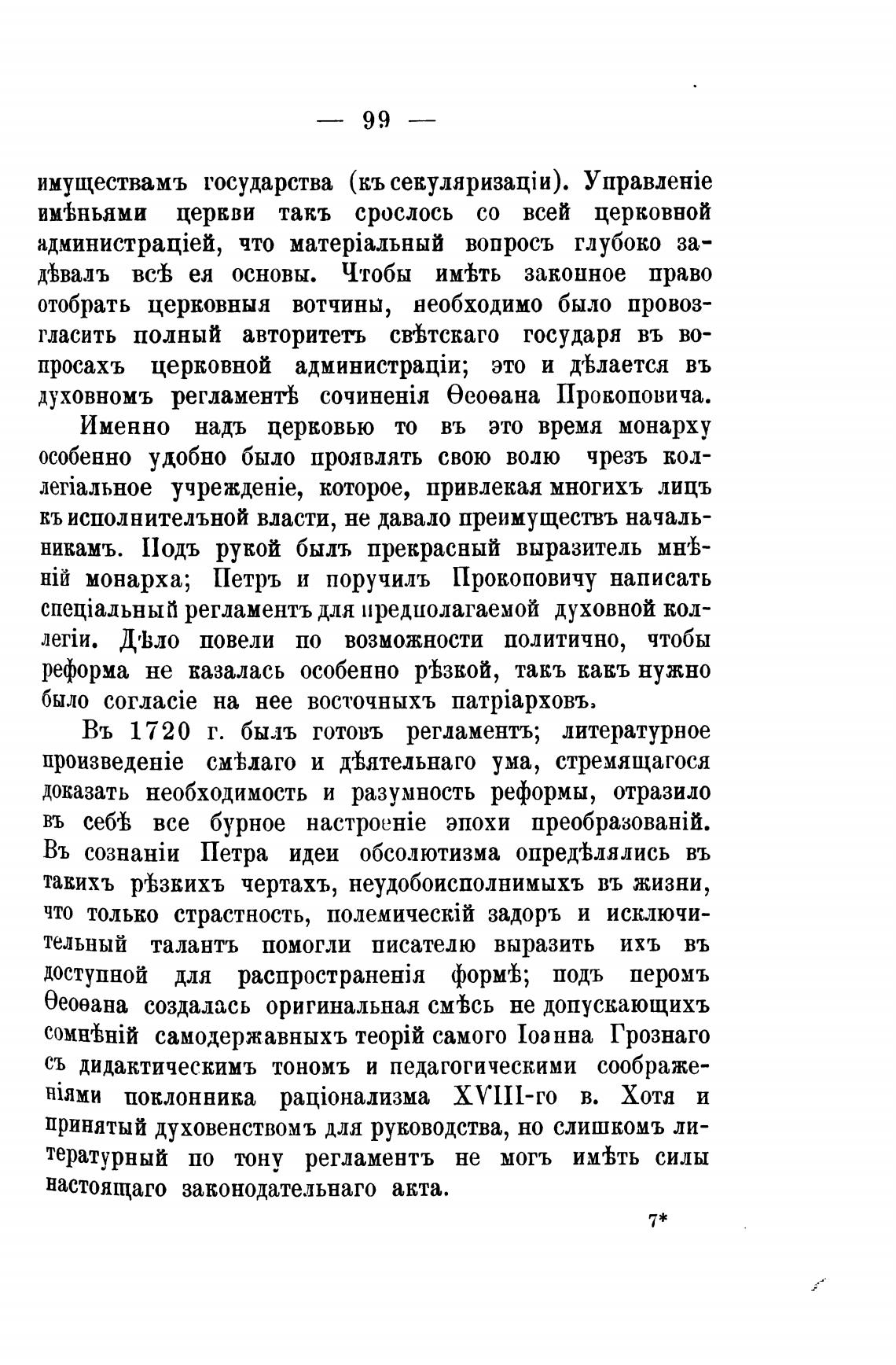 — 99 —

имуществамъ государства (къ секуляризаціи). Управленіе имѣньями церкви такъ срослось со всей церковной администраціей, что матеріальный вопросъ глубоко задѣвалъ всѣ ея основы. Чтобы имѣть законное право отобрать церковныя вотчины, необходимо было провозгласить полный авторитетъ свѣтскаго государя въ вопросахъ церковной администраціи; это и дѣлается въ духовномъ регламентѣ сочиненія Ѳеоѳана Прокоповича.

Именно надъ церковью то въ это время монарху особенно удобно было проявлять свою волю чрезъ коллегіальное учрежденіе, которое, привлекая многихъ лицъ къ исполнительной власти, не давало преимуществъ начальникамъ. Подъ рукой былъ прекрасный выразитель мнѣній монарха; Петръ и поручилъ Прокоповичу написать спеціальный регламентъ для предполагаемой духовной коллегіи. Дѣло повели по возможности политично, чтобы реформа не казалась особенно рѣзкой, такъ какъ нужно было согласіе на нее восточныхъ патріарховъ.

Въ 1720 г. былъ готовъ регламентъ; литературное произведеніе смѣлаго и дѣятельнаго ума, стремящагося доказать необходимость и разумность реформы, отразило въ себѣ все бурное настроеніе эпохи преобразованій. Въ сознаніи Петра идеи обсолютизма опредѣлялись въ такихъ рѣзкихъ чертахъ, неудобоисполнимыхъ въ жизни, что только страстность, полемическій задоръ и исключительный талантъ помогли писателю выразить ихъ въ доступной для распространенія формѣ; подъ перомъ Ѳеоѳана создалась оригинальная смѣсь не допускающихъ сомнѣній самодержавныхъ теорій самого Іоанна Грознаго съ дидактическимъ тономъ и педагогическими соображеніями поклонника раціонализма XVIII-го в. Хотя и принятый духовенствомъ для руководства, но слишкомъ литературный по тону регламентъ не могъ имѣть силы настоящаго законодательнаго акта.

7*